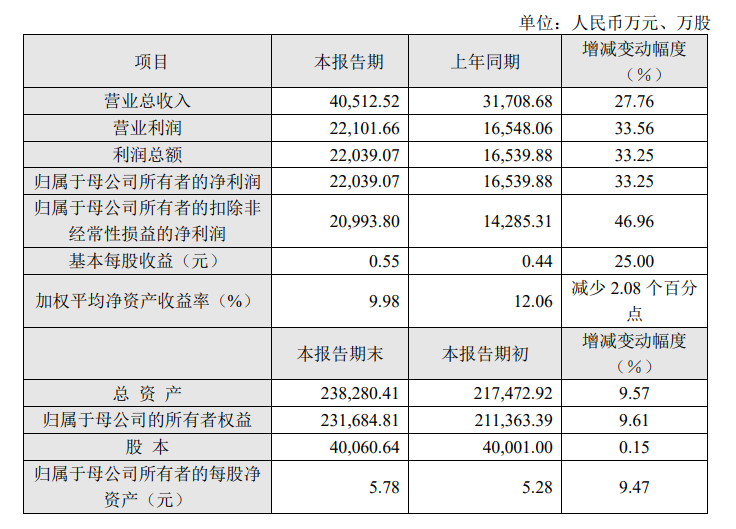 单位：人民币万元、万股

| 项目 | 本报告期 | 上年同期 | 增减变动幅度（%） |
|---|---|---|---|
| 营业总收入 | 40,512.52 | 31,708.68 | 27.76 |
| 营业利润 | 22,101.66 | 16,548.06 | 33.56 |
| 利润总额 | 22,039.07 | 16,539.88 | 33.25 |
| 归属于母公司所有者的净利润 | 22,039.07 | 16,539.88 | 33.25 |
| 归属于母公司所有者的扣除非经常性损益的净利润 | 20,993.80 | 14,285.31 | 46.96 |
| 基本每股收益（元） | 0.55 | 0.44 | 25.00 |
| 加权平均净资产收益率（%） | 9.98 | 12.06 | 减少2.08个百分点 |
|  | 本报告期末 | 本报告期初 | 增减变动幅度（%） |
| 总 资 产 | 238,280.41 | 217,472.92 | 9.57 |
| 归属于母公司的所有者权益 | 231,684.81 | 211,363.39 | 9.61 |
| 股 本 | 40,060.64 | 40,001.00 | 0.15 |
| 归属于母公司所有者的每股净资产（元） | 5.78 | 5.28 | 9.47 |